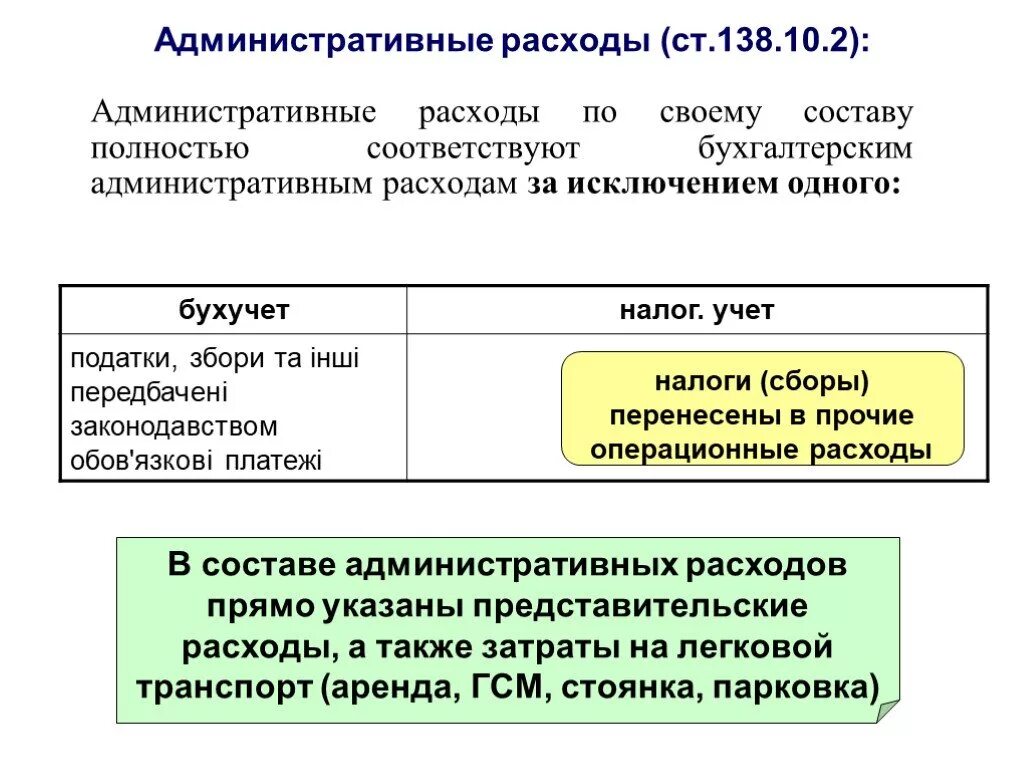 Административные расходы (ст.138.10.2):

Административные расходы по своему составу полностью соответствуют бухгалтерским административным расходам за исключением одного:

| бухучет | налог. учет |
|---|---|
| податки, збори та інші передбачені законодавством обов'язкові платежі | налоги (сборы) перенесены в прочие операционные расходы |

В составе административных расходов прямо указаны представительские расходы, а также затраты на легковой транспорт (аренда, ГСМ, стоянка, парковка)